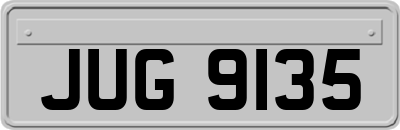 JUG 9135